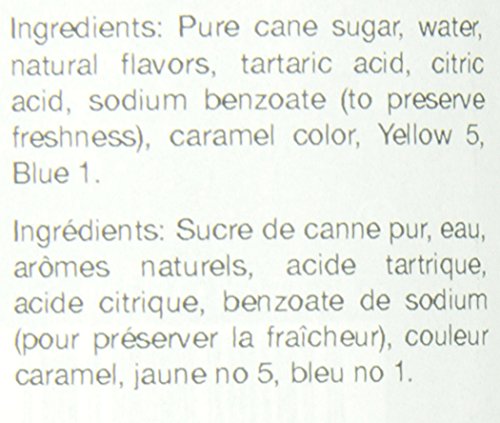 Ingredients: Pure cane sugar, water, natural flavors, tartaric acid, citric acid, sodium benzoate (to preserve freshness), caramel color, Yellow 5, Blue 1.

Ingrédients: Sucre de canne pur, eau, arômes naturels, acide tartrique, acide citrique, benzoate de sodium (pour préserver la fraîcheur), couleur caramel, jaune no 5, bleu no 1.